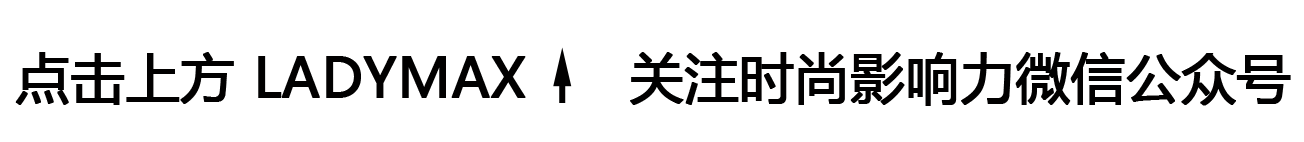 点击上方 LADYMAX ↑ 关注时尚影响力微信公众号